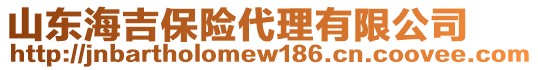 山东海吉保险代理有限公司
http://jnbartholomew186.cn.coovee.com